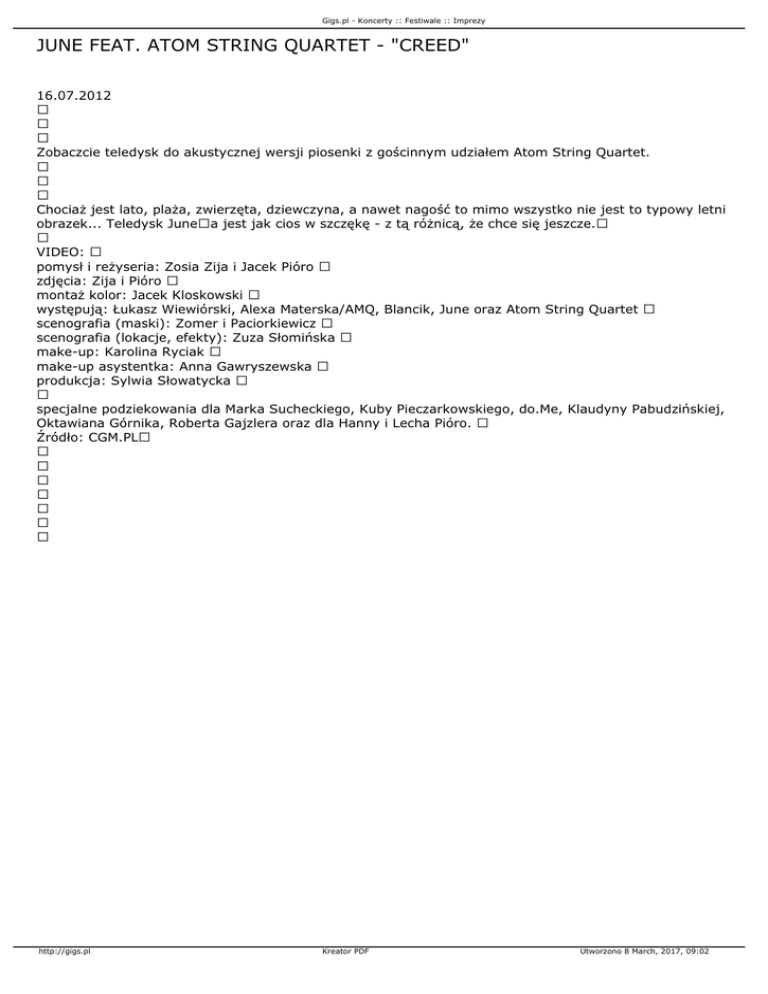 Gigs.pl - Koncerty :: Festiwale :: Imprezy

JUNE FEAT. ATOM STRING QUARTET - "CREED"

16.07.2012
□
□
□
Zobaczcie teledysk do akustycznej wersji piosenki z gościnnym udziałem Atom String Quartet.
□
□
□
Chociaż jest lato, plaża, zwierzęta, dziewczyna, a nawet nagość to mimo wszystko nie jest to typowy letni obrazek... Teledysk June□a jest jak cios w szczękę - z tą różnicą, że chce się jeszcze.□
□
VIDEO: □
pomysł i reżyseria: Zosia Zija i Jacek Pióro □
zdjęcia: Zija i Pióro □
montaż kolor: Jacek Kloskowski □
występują: Łukasz Wiewiórski, Alexa Materska/AMQ, Blancik, June oraz Atom String Quartet □
scenografia (maski): Zomer i Paciorkiewicz □
scenografia (lokacje, efekty): Zuza Słomińska □
make-up: Karolina Ryciak □
make-up asystentka: Anna Gawryszewska □
produkcja: Sylwia Słowatycka □
□
specjalne podziekowania dla Marka Sucheckiego, Kuby Pieczarkowskiego, do.Me, Klaudyny Pabudzińskiej, Oktawiana Górnika, Roberta Gajzlera oraz dla Hanny i Lecha Pióro. □
Źródło: CGM.PL□
□
□
□
□
□
□
□

http://gigs.pl Kreator PDF Utworzono 8 March, 2017, 09:02